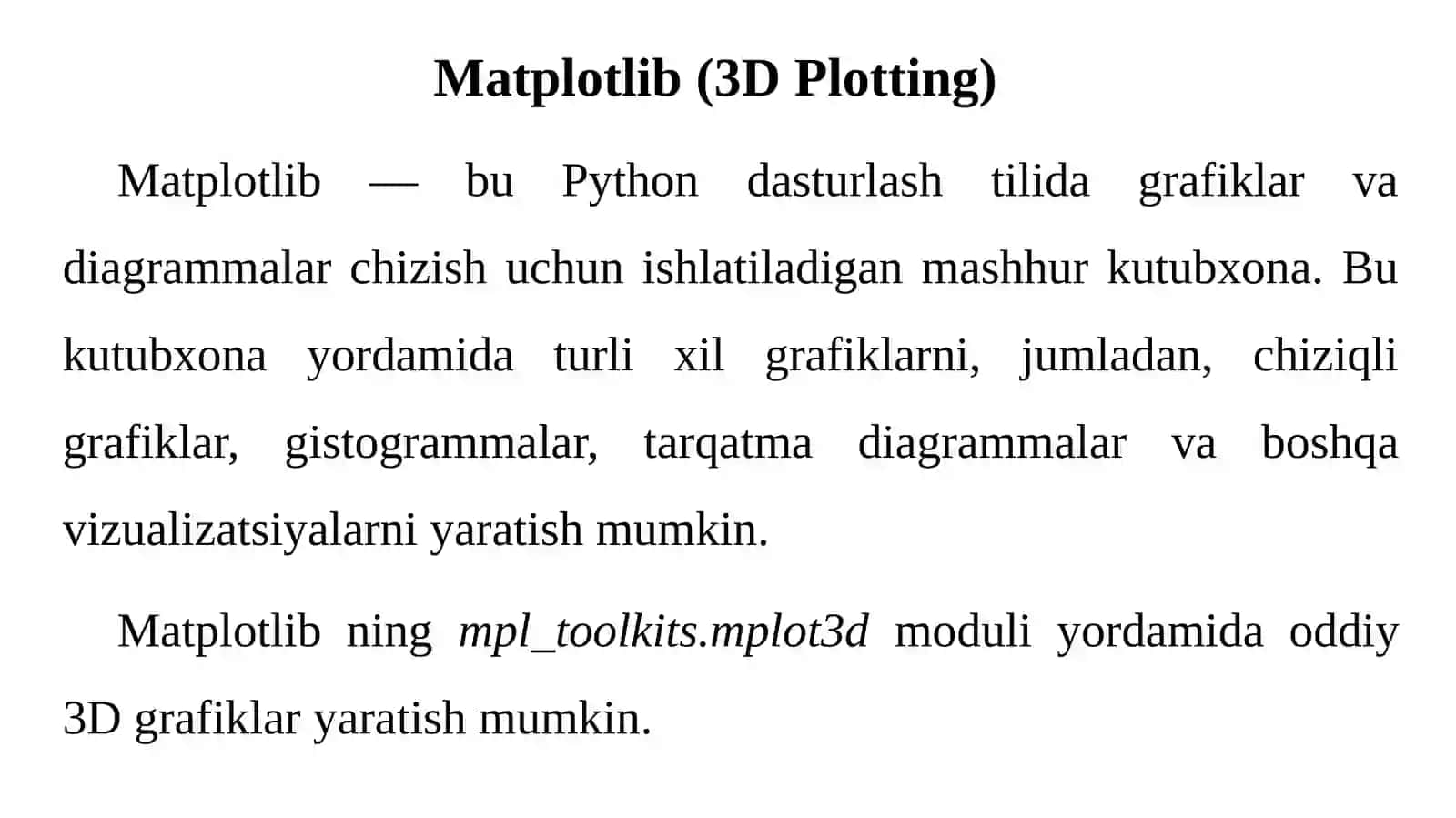 Matplotlib (3D Plotting)

Matplotlib — bu Python dasturlash tilida grafiklar va diagrammalar chizish uchun ishlatiladigan mashhur kutubxona. Bu kutubxona yordamida turli xil grafiklarni, jumladan, chiziqli grafiklar, gistogrammalar, tarqatma diagrammalar va boshqa vizualizatsiyalarni yaratish mumkin.

Matplotlib ning mpl_toolkits.mplot3d moduli yordamida oddiy 3D grafiklar yaratish mumkin.